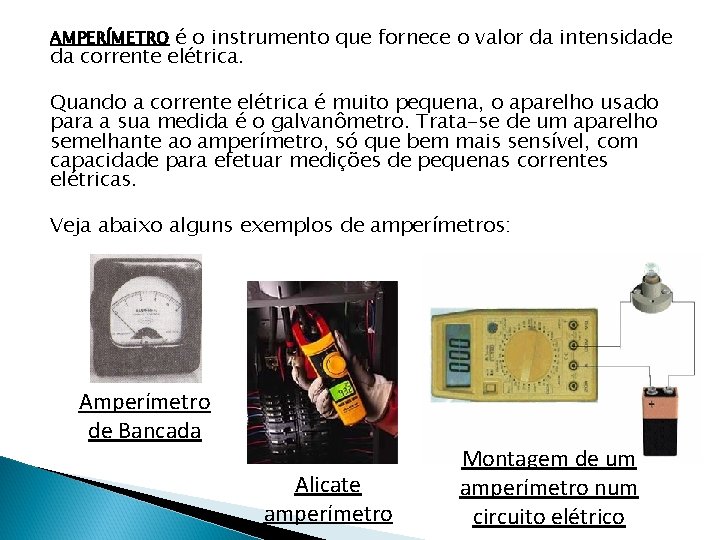 AMPERÍMETRO é o instrumento que fornece o valor da intensidade da corrente elétrica.

Quando a corrente elétrica é muito pequena, o aparelho usado para a sua medida é o galvanômetro. Trata-se de um aparelho semelhante ao amperímetro, só que bem mais sensível, com capacidade para efetuar medições de pequenas correntes elétricas.

Veja abaixo alguns exemplos de amperímetros:

Amperímetro de Bancada

Alicate amperímetro

Montagem de um amperímetro num circuito elétrico